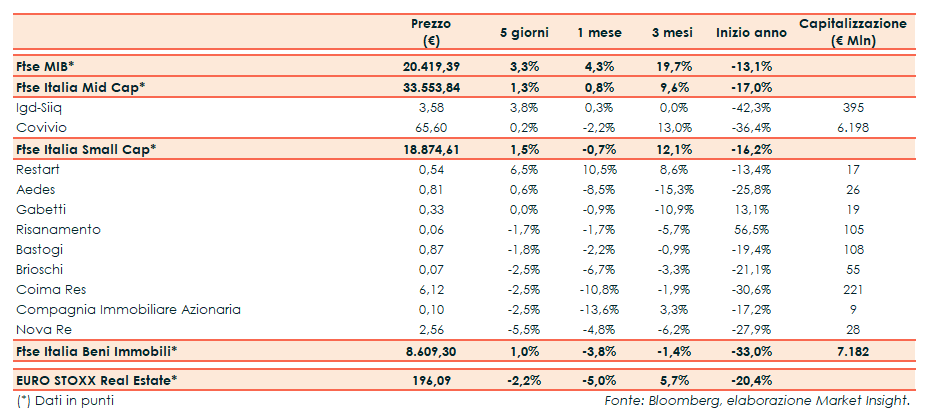 | | Prezzo (€) | 5 giorni | 1 mese | 3 mesi | Inizio anno | Capitalizzazione (€ Mln) |
|---|---|---|---|---|---|---|
| Ftse MIB* | 20.419,39 | 3,3% | 4,3% | 19,7% | -13,1% | |
| Ftse Italia Mid Cap* | 33.553,84 | 1,3% | 0,8% | 9,6% | -17,0% | |
| Igd-Siiq | 3,58 | 3,8% | 0,3% | 0,0% | -42,3% | 395 |
| Covivio | 65,60 | 0,2% | -2,2% | 13,0% | -36,4% | 6.198 |
| Ftse Italia Small Cap* | 18.874,61 | 1,5% | -0,7% | 12,1% | -16,2% | |
| Restart | 0,54 | 6,5% | 10,5% | 8,6% | -13,4% | 17 |
| Aedes | 0,81 | 0,6% | -8,5% | -15,3% | -25,8% | 26 |
| Gabetti | 0,33 | 0,0% | -0,9% | -10,9% | 13,1% | 19 |
| Risanamento | 0,06 | -1,7% | -1,7% | -5,7% | 56,5% | 105 |
| Bastogi | 0,87 | -1,8% | -2,2% | -0,9% | -19,4% | 108 |
| Brioschi | 0,07 | -2,5% | -6,7% | -3,3% | -21,1% | 55 |
| Coima Res | 6,12 | -2,5% | -10,8% | -1,9% | -30,6% | 221 |
| Compagnia Immobiliare Azionaria | 0,10 | -2,5% | -13,6% | 3,3% | -17,2% | 9 |
| Nova Re | 2,56 | -5,5% | -4,8% | -6,2% | -27,9% | 28 |
| Ftse Italia Beni Immobili* | 8.609,30 | 1,0% | -3,8% | -1,4% | -33,0% | 7.182 |
| EURO STOXX Real Estate* | 196,09 | -2,2% | -5,0% | 5,7% | -20,4% | |

(*) Dati in punti

Fonte: Bloomberg, elaborazione Market Insight.